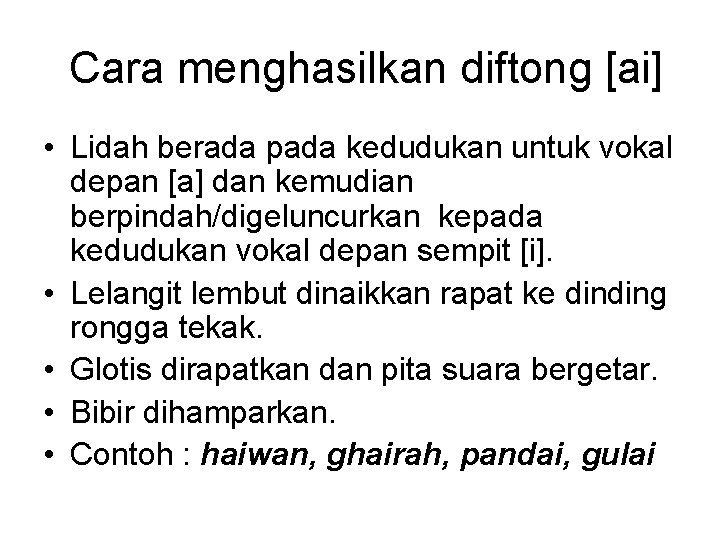 Cara menghasilkan diftong [ai]

• Lidah berada pada kedudukan untuk vokal depan [a] dan kemudian berpindah/digeluncurkan kepada kedudukan vokal depan sempit [i].
• Lelangit lembut dinaikkan rapat ke dinding rongga tekak.
• Glotis dirapatkan dan pita suara bergetar.
• Bibir dihamparkan.
• Contoh : haiwan, ghairah, pandai, gulai